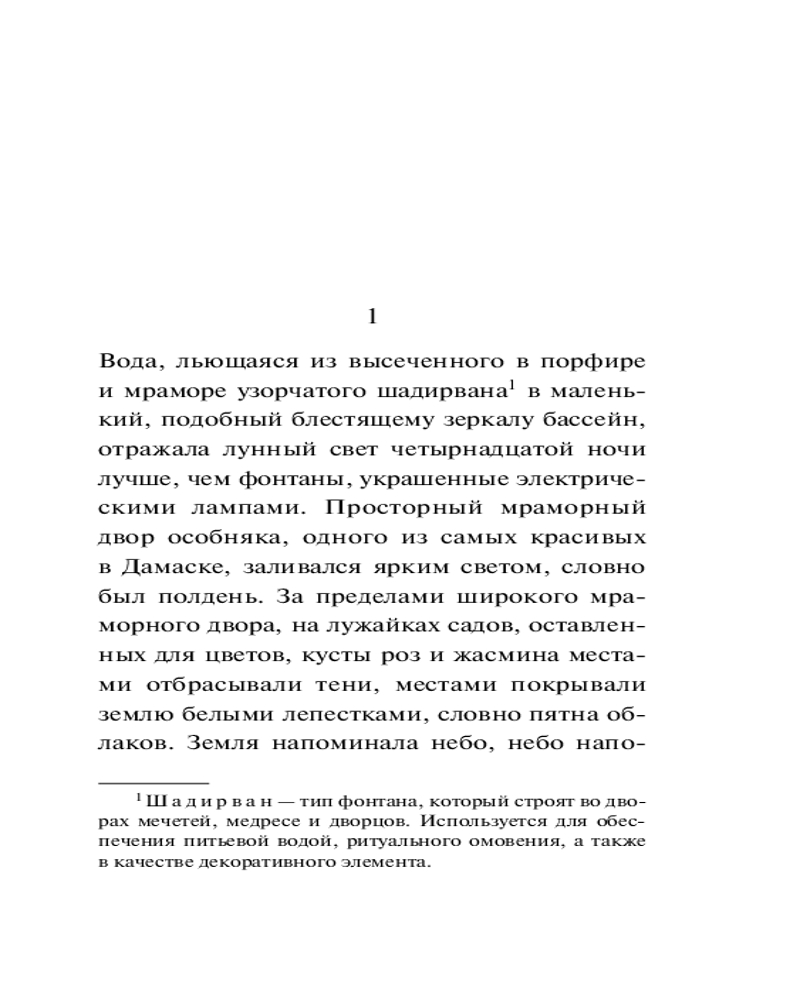 1

Вода, льющаяся из высеченного в порфире и мраморе узорчатого шадирвана$^1$ в маленький, подобный блестящему зеркалу бассейн, отражала лунный свет четырнадцатой ночи лучше, чем фонтаны, украшенные электрическими лампами. Просторный мраморный двор особняка, одного из самых красивых в Дамаске, заливался ярким светом, словно был полдень. За пределами широкого мраморного двора, на лужайках садов, оставленных для цветов, кусты роз и жасмина местами отбрасывали тени, местами покрывали землю белыми лепестками, словно пятна облаков. Земля напоминала небо, небо напо-

$^1$ Шадирван — тип фонтана, который строят во дворах мечетей, медресе и дворцов. Используется для обеспечения питьевой водой, ритуального омовения, а также в качестве декоративного элемента.